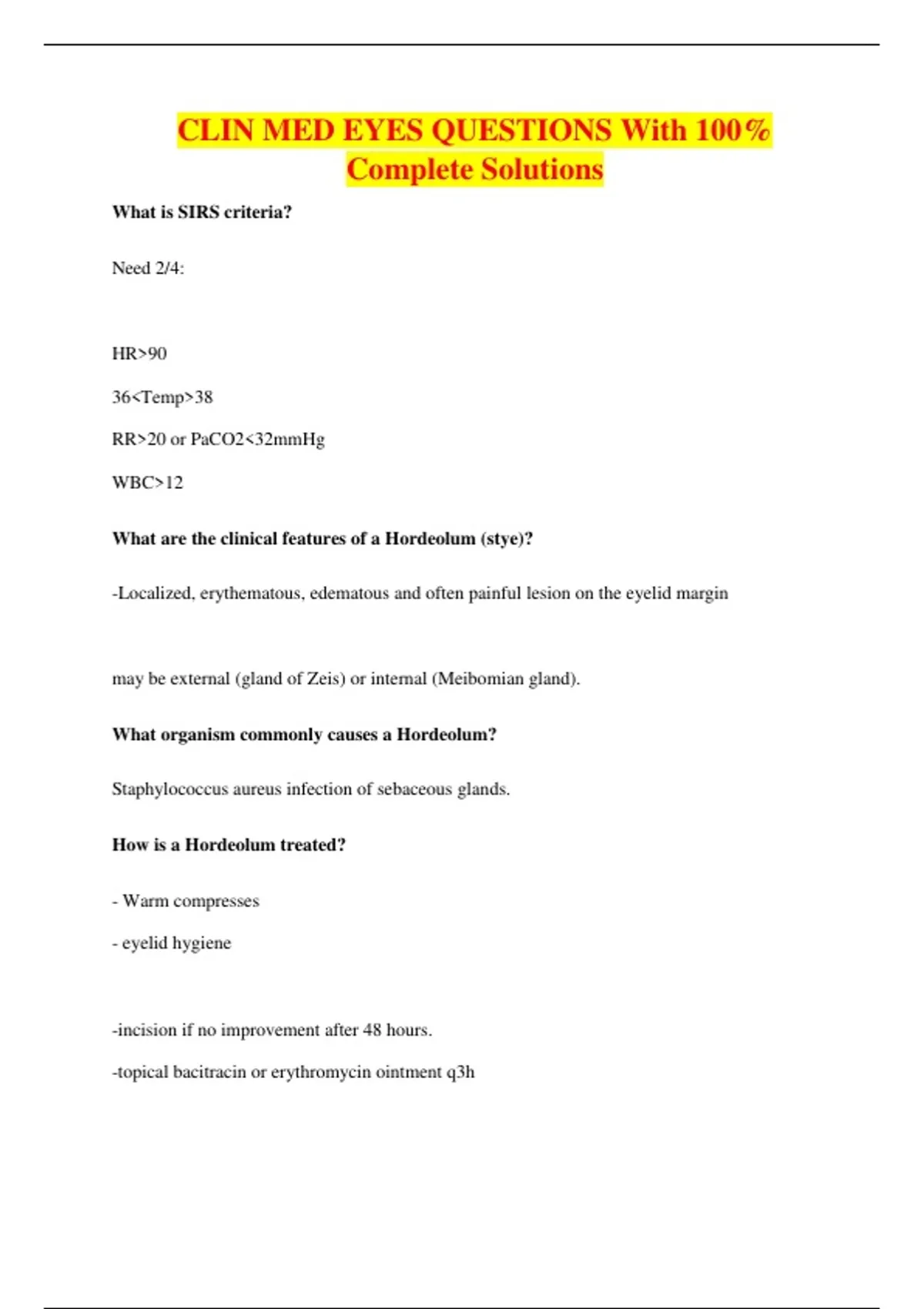 CLIN MED EYES QUESTIONS With 100% Complete Solutions

What is SIRS criteria?

Need 2/4:

HR>90

36<Temp>38

RR>20 or PaCO2<32mmHg

WBC>12

What are the clinical features of a Hordeolum (stye)?

-Localized, erythematous, edematous and often painful lesion on the eyelid margin

may be external (gland of Zeis) or internal (Meibomian gland).

What organism commonly causes a Hordeolum?

Staphylococcus aureus infection of sebaceous glands.

How is a Hordeolum treated?

- Warm compresses

- eyelid hygiene

-incision if no improvement after 48 hours.

-topical bacitracin or erythromycin ointment q3h